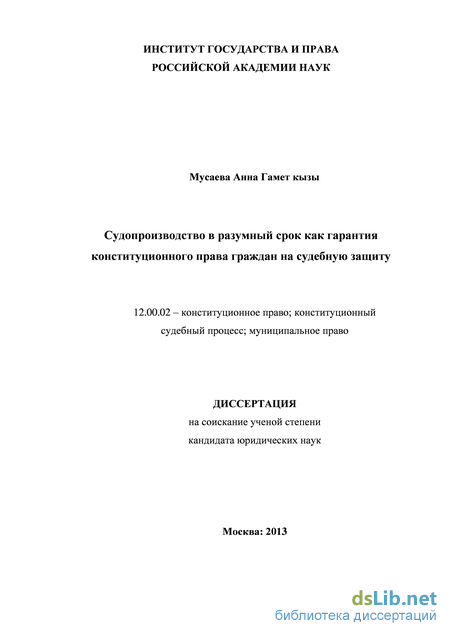 ИНСТИТУТ ГОСУДАРСТВА И ПРАВА
РОССИЙСКОЙ АКАДЕМИИ НАУК

Мусаева Анна Гамет кызы

Судопроизводство в разумный срок как гарантия конституционного права граждан на судебную защиту

12.00.02 – конституционное право; конституционный судебный процесс; муниципальное право

ДИССЕРТАЦИЯ
на соискание ученой степени
кандидата юридических наук

Москва: 2013

dsLib.net
библиотека диссертаций